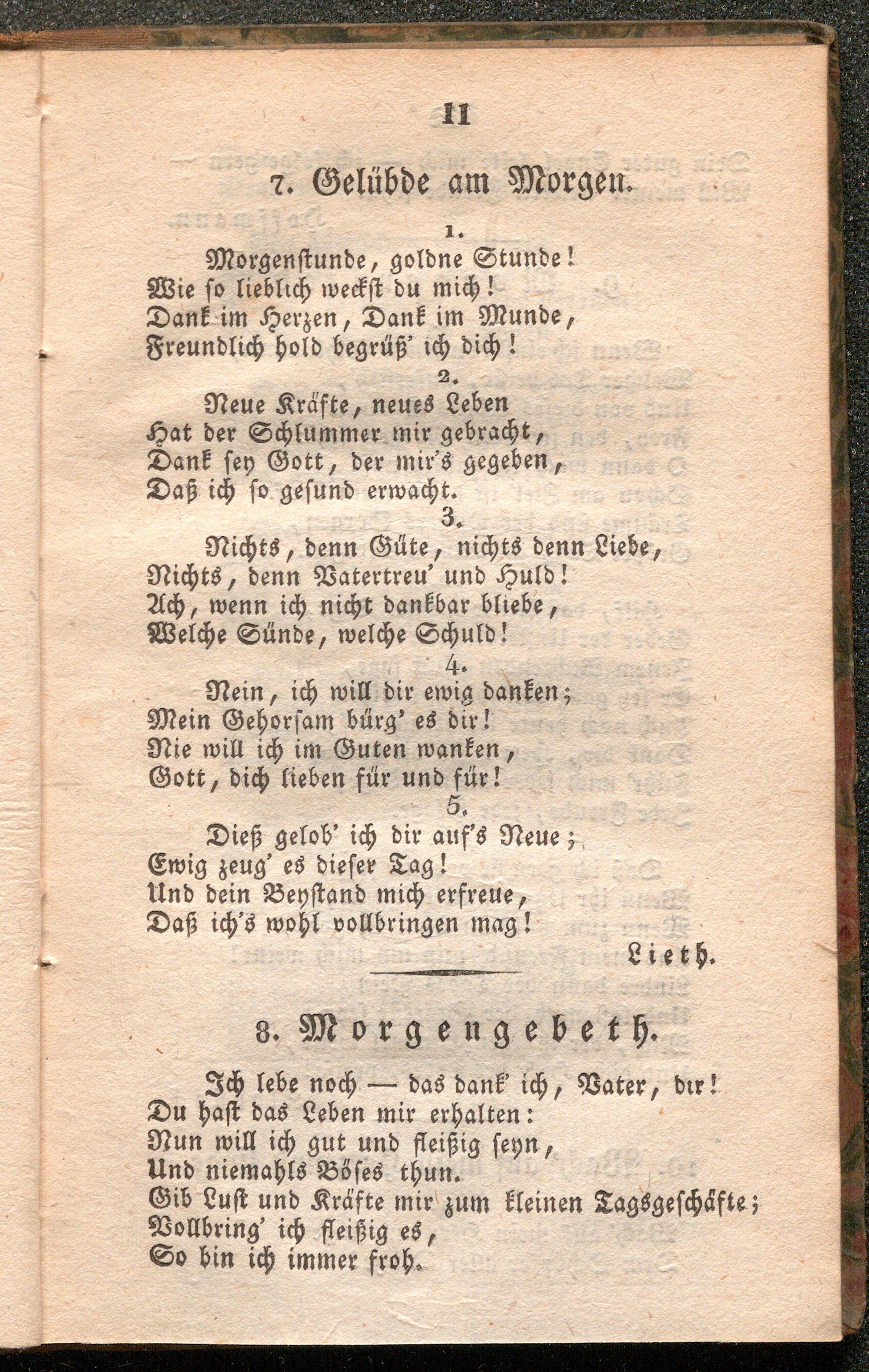 11

7. Gelübde am Morgen.

1.
Morgenstunde, goldne Stunde!
Wie so lieblich weckst du mich!
Dank im Herzen, Dank im Munde,
Freundlich hold begrüß' ich dich!

2.
Neue Kräfte, neues Leben
Hat der Schlummer mir gebracht,
Dank sey Gott, der mir's gegeben,
Daß ich so gesund erwacht.

3.
Nichts, denn Güte, nichts denn Liebe,
Nichts, denn Vatertreu' und Huld!
Ach, wenn ich nicht dankbar bliebe,
Welche Sünde, welche Schuld!

4.
Nein, ich will dir ewig danken;
Mein Gehorsam bürg' es dir!
Nie will ich im Guten wanken,
Gott, dich lieben für und für!

5.
Dieß gelob' ich dir auf's Neue;
Ewig zeug' es dieser Tag!
Und dein Beystand mich erfreue,
Daß ich's wohl vollbringen mag!

Lieth.

8. Morgengebeth.

Ich lebe noch — das dank' ich, Vater, dir!
Du hast das Leben mir erhalten:
Nun will ich gut und fleißig seyn,
Und niemahls Böses thun.
Gib Lust und Kräfte mir zum kleinen Tagsgeschäfte;
Vollbring' ich fleißig es,
So bin ich immer froh.